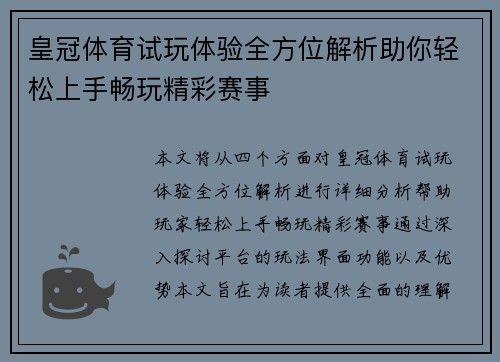 皇冠体育试玩体验全方位解析助你轻松上手畅玩精彩赛事

本文将从四个方面对皇冠体育试玩体验全方位解析进行详细分析帮助玩家轻松上手畅玩精彩赛事通过深入探讨平台的玩法界面功能以及优势本文旨在为读者提供全面的理解